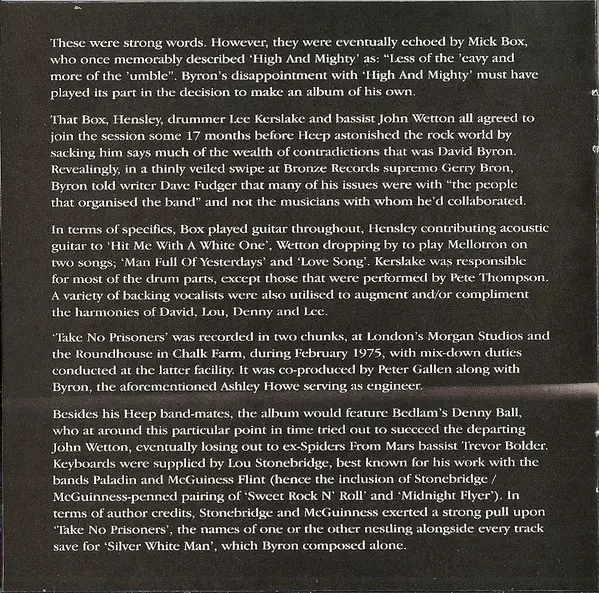 These were strong words. However, they were eventually echoed by Mick Box, who once memorably described 'High And Mighty' as: "Less of the 'eavy and more of the 'umble". Byron's disappointment with 'High And Mighty' must have played its part in the decision to make an album of his own.

That Box, Hensley, drummer Lee Kerslake and bassist John Wetton all agreed to join the session some 17 months before Heep astonished the rock world by sacking him says much of the wealth of contradictions that was David Byron. Revealingly, in a thinly veiled swipe at Bronze Records supremo Gerry Bron, Byron told writer Dave Fudger that many of his issues were with "the people that organised the band" and not the musicians with whom he'd collaborated.

In terms of specifics, Box played guitar throughout, Hensley contributing acoustic guitar to 'Hit Me With A White One', Wetton dropping by to play Mellotron on two songs; 'Man Full Of Yesterdays' and 'Love Song'. Kerslake was responsible for most of the drum parts, except those that were performed by Pete Thompson. A variety of backing vocalists were also utilised to augment and/or compliment the harmonies of David, Lou, Denny and Lee.

'Take No Prisoners' was recorded in two chunks, at London's Morgan Studios and the Roundhouse in Chalk Farm, during February 1975, with mix-down duties conducted at the latter facility. It was co-produced by Peter Gallen along with Byron, the aforementioned Ashley Howe serving as engineer.

Besides his Heep band-mates, the album would feature Bedlam's Denny Ball, who at around this particular point in time tried out to succeed the departing John Wetton, eventually losing out to ex-Spiders From Mars bassist Trevor Bolder. Keyboards were supplied by Lou Stonebridge, best known for his work with the bands Paladin and McGuiness Flint (hence the inclusion of Stonebridge / McGuinness-penned pairing of 'Sweet Rock N' Roll' and 'Midnight Flyer'). In terms of author credits, Stonebridge and McGuinness exerted a strong pull upon 'Take No Prisoners', the names of one or the other nestling alongside every track save for 'Silver White Man', which Byron composed alone.